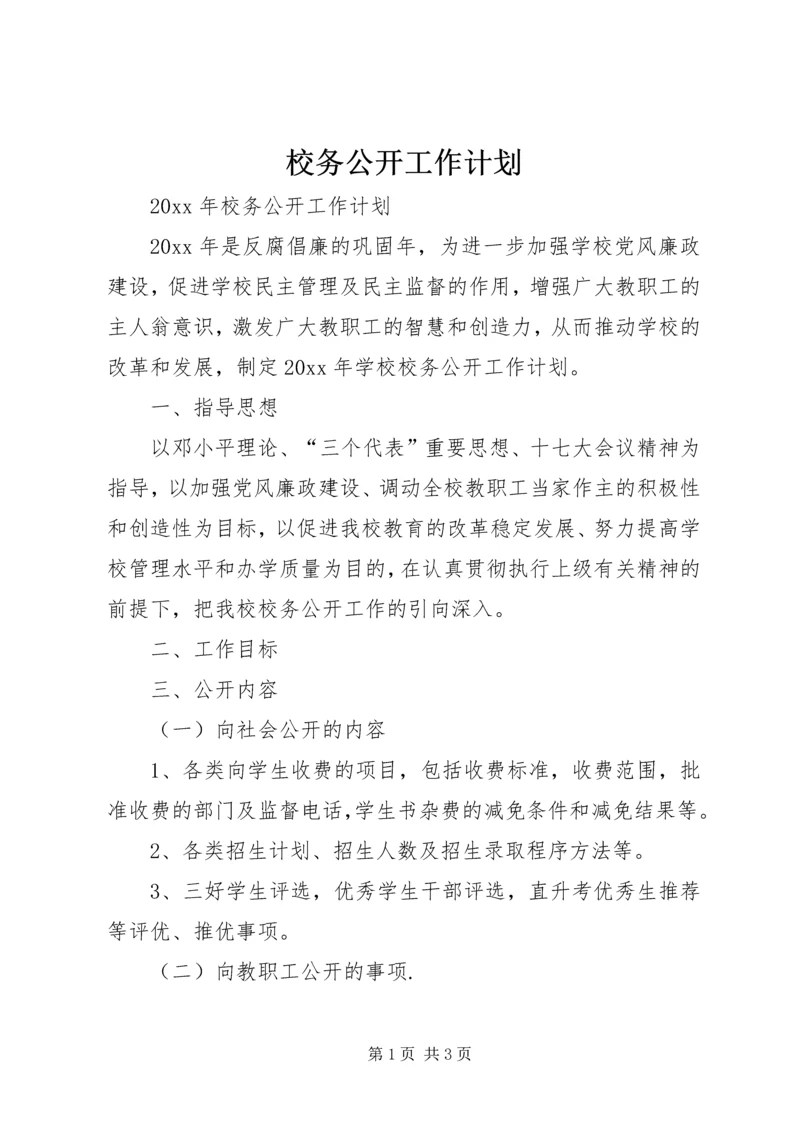 校务公开工作计划

20xx 年校务公开工作计划

20xx 年是反腐倡廉的巩固年，为进一步加强学校党风廉政建设，促进学校民主管理及民主监督的作用，增强广大教职工的主人翁意识，激发广大教职工的智慧和创造力，从而推动学校的改革和发展，制定 20xx 年学校校务公开工作计划。

一、指导思想

以邓小平理论、“三个代表”重要思想、十七大会议精神为指导，以加强党风廉政建设、调动全校教职工当家作主的积极性和创造性为目标，以促进我校教育的改革稳定发展、努力提高学校管理水平和办学质量为目的，在认真贯彻执行上级有关精神的前提下，把我校校务公开工作的引向深入。

二、工作目标

三、公开内容

（一）向社会公开的内容

1、各类向学生收费的项目，包括收费标准，收费范围，批准收费的部门及监督电话，学生书杂费的减免条件和减免结果等。

2、各类招生计划、招生人数及招生录取程序方法等。

3、三好学生评选，优秀学生干部评选，直升考优秀生推荐等评优、推优事项。

（二）向教职工公开的事项.

第 1 页 共 3 页